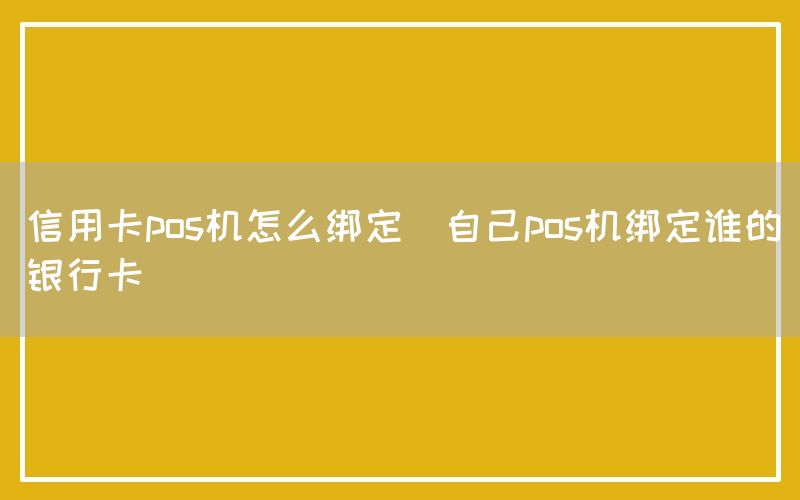 信用卡pos机怎么绑定 自己pos机绑定谁的银行卡